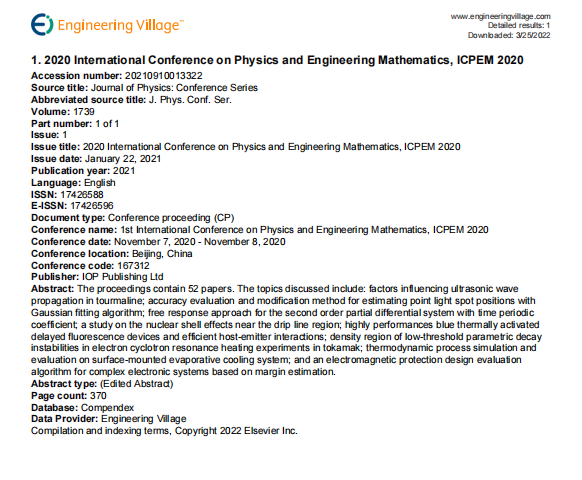 Engineering Village™

www.engineeringvillage.com
Detailed results: 1
Downloaded: 3/25/2022

1. 2020 International Conference on Physics and Engineering Mathematics, ICPEM 2020
Accession number: 20210910013322
Source title: Journal of Physics: Conference Series
Abbreviated source title: J. Phys. Conf. Ser.
Volume: 1739
Part number: 1 of 1
Issue: 1
Issue title: 2020 International Conference on Physics and Engineering Mathematics, ICPEM 2020
Issue date: January 22, 2021
Publication year: 2021
Language: English
ISSN: 17426588
E-ISSN: 17426596
Document type: Conference proceeding (CP)
Conference name: 1st International Conference on Physics and Engineering Mathematics, ICPEM 2020
Conference date: November 7, 2020 - November 8, 2020
Conference location: Beijing, China
Conference code: 167312
Publisher: IOP Publishing Ltd
Abstract: The proceedings contain 52 papers. The topics discussed include: factors influencing ultrasonic wave propagation in tourmaline; accuracy evaluation and modification method for estimating point light spot positions with Gaussian fitting algorithm; free response approach for the second order partial differential system with time periodic coefficient; a study on the nuclear shell effects near the drip line region; highly performances blue thermally activated delayed fluorescence devices and efficient host-emitter interactions; density region of low-threshold parametric decay instabilities in electron cyclotron resonance heating experiments in tokamak; thermodynamic process simulation and evaluation on surface-mounted evaporative cooling system; and an electromagnetic protection design evaluation algorithm for complex electronic systems based on margin estimation.
Abstract type: (Edited Abstract)
Page count: 370
Database: Compendex
Data Provider: Engineering Village
Compilation and indexing terms, Copyright 2022 Elsevier Inc.